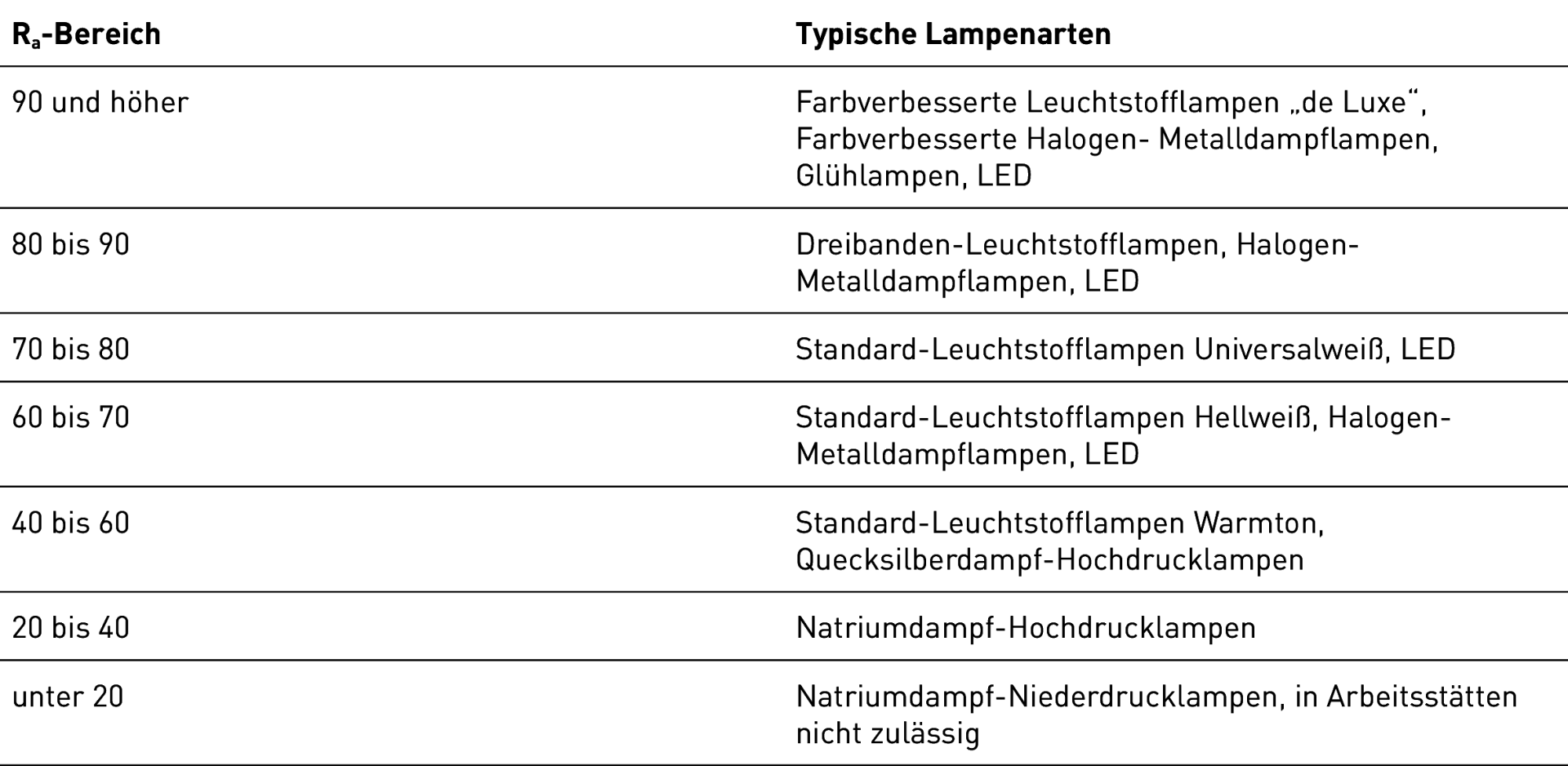 | $R_a$-Bereich | Typische Lampenarten |
|---|---|
| 90 und höher | Farbverbesserte Leuchtstofflampen „de Luxe“, Farbverbesserte Halogen- Metalldampflampen, Glühlampen, LED |
| 80 bis 90 | Dreibanden-Leuchtstofflampen, Halogen-Metalldampflampen, LED |
| 70 bis 80 | Standard-Leuchtstofflampen Universalweiß, LED |
| 60 bis 70 | Standard-Leuchtstofflampen Hellweiß, Halogen-Metalldampflampen, LED |
| 40 bis 60 | Standard-Leuchtstofflampen Warmton, Quecksilberdampf-Hochdrucklampen |
| 20 bis 40 | Natriumdampf-Hochdrucklampen |
| unter 20 | Natriumdampf-Niederdrucklampen, in Arbeitsstätten nicht zulässig |